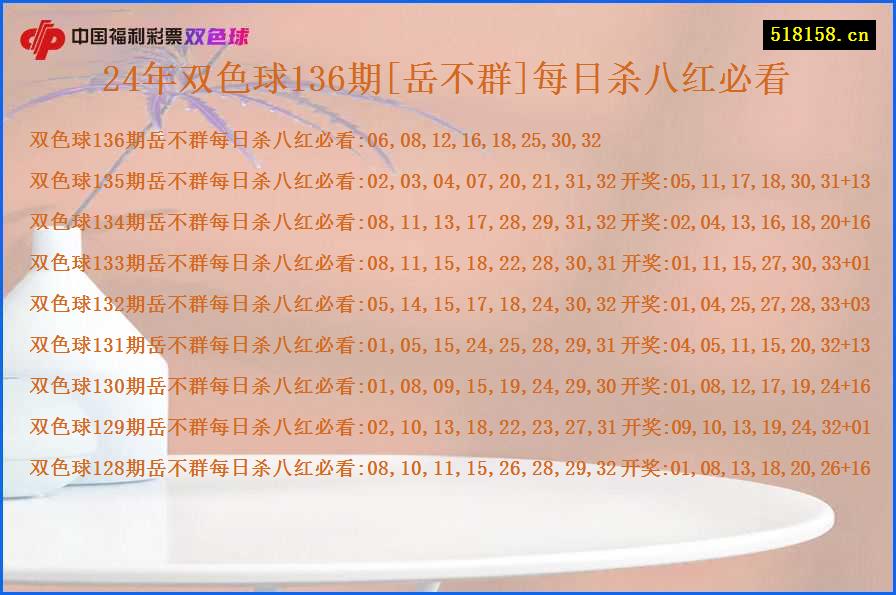 中国福利彩票双色球

518158.cn

24年双色球136期[岳不群]每日杀八红必看

双色球136期岳不群每日杀八红必看:06,08,12,16,18,25,30,32

双色球135期岳不群每日杀八红必看:02,03,04,07,20,21,31,32 开奖:05,11,17,18,30,31+13

双色球134期岳不群每日杀八红必看:08,11,13,17,28,29,31,32 开奖:02,04,13,16,18,20+16

双色球133期岳不群每日杀八红必看:08,11,15,18,22,28,30,31 开奖:01,11,15,27,30,33+01

双色球132期岳不群每日杀八红必看:05,14,15,17,18,24,30,32 开奖:01,04,25,27,28,33+03

双色球131期岳不群每日杀八红必看:01,05,15,24,25,28,29,31 开奖:04,05,11,15,20,32+13

双色球130期岳不群每日杀八红必看:01,08,09,15,19,24,29,30 开奖:01,08,12,17,19,24+16

双色球129期岳不群每日杀八红必看:02,10,13,18,22,23,27,31 开奖:09,10,13,19,24,32+01

双色球128期岳不群每日杀八红必看:08,10,11,15,26,28,29,32 开奖:01,08,13,18,20,26+16